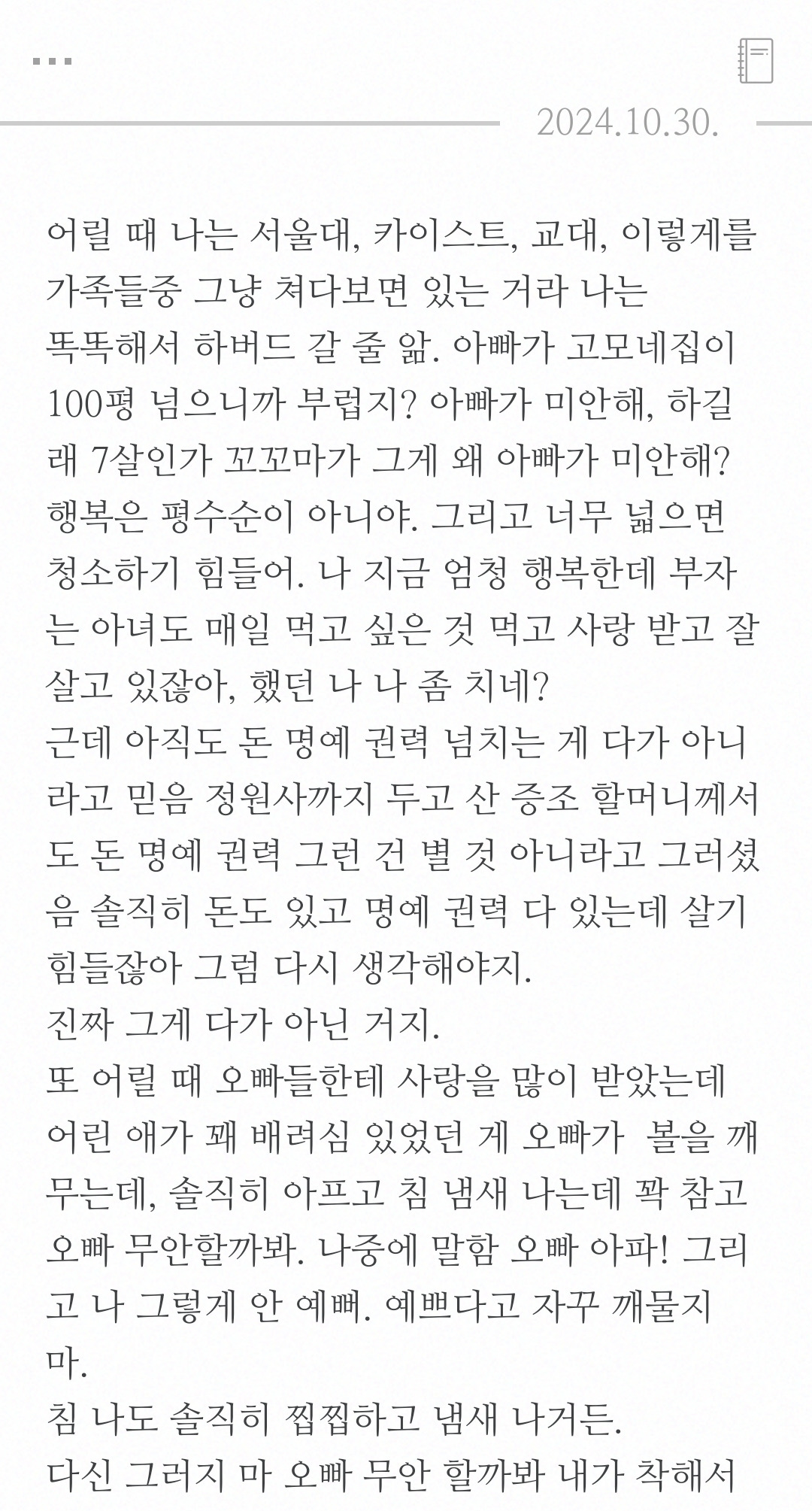 2024.10.30.

어릴 때 나는 서울대, 카이스트, 교대, 이렇게를 가족들중 그냥 쳐다보면 있는 거라 나는 똑똑해서 하버드 갈 줄 앎. 아빠가 고모네집이 100평 넘으니까 부럽지? 아빠가 미안해, 하길래 7살인가 꼬꼬마가 그게 왜 아빠가 미안해? 행복은 평수순이 아니야. 그리고 너무 넓으면 청소하기 힘들어. 나 지금 엄청 행복한데 부자는 아녀도 매일 먹고 싶은 것 먹고 사랑 받고 잘 살고 있잖아, 했던 나 나 좀 치네?
근데 아직도 돈 명예 권력 넘치는 게 다가 아니라고 믿음 정원사까지 두고 산 증조 할머니께서도 돈 명예 권력 그런 건 별 것 아니라고 그러셨음 솔직히 돈도 있고 명예 권력 다 있는데 살기 힘들잖아 그럼 다시 생각해야지.
진짜 그게 다가 아닌 거지.
또 어릴 때 오빠들한테 사랑을 많이 받았는데 어린 애가 꽤 배려심 있었던 게 오빠가 볼을 깨무는데, 솔직히 아프고 침 냄새 나는데 꽉 참고 오빠 무안할까봐. 나중에 말함 오빠 아파! 그리고 나 그렇게 안 예뻐. 예쁘다고 자꾸 깨물지 마.
침 나도 솔직히 찝찝하고 냄새 나거든.
다신 그러지 마 오빠 무안 할까봐 내가 착해서